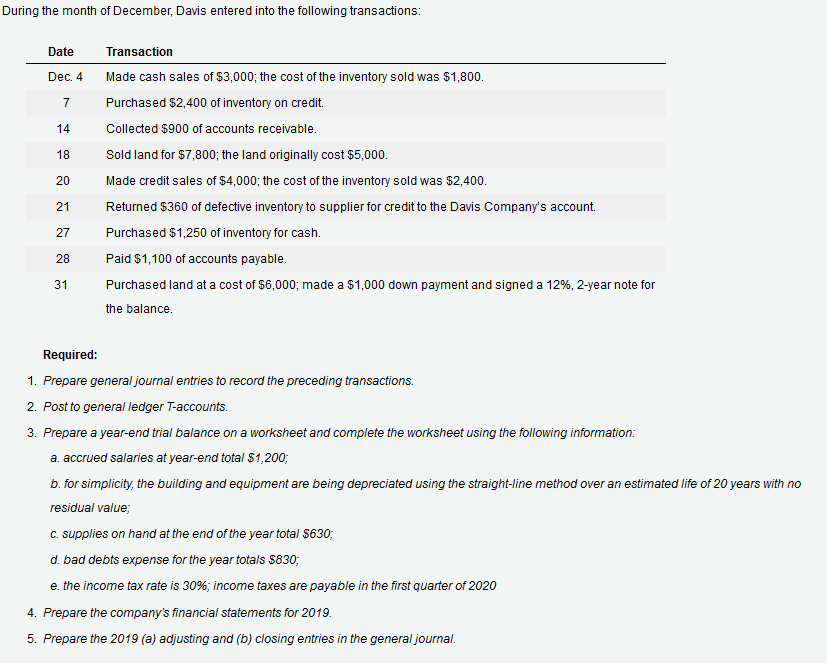 During the month of December, Davis entered into the following transactions:

| Date | Transaction |
|---|---|
| Dec. 4 | Made cash sales of \$3,000; the cost of the inventory sold was \$1,800. |
| 7 | Purchased \$2,400 of inventory on credit. |
| 14 | Collected \$900 of accounts receivable. |
| 18 | Sold land for \$7,800; the land originally cost \$5,000. |
| 20 | Made credit sales of \$4,000; the cost of the inventory sold was \$2,400. |
| 21 | Returned \$360 of defective inventory to supplier for credit to the Davis Company's account. |
| 27 | Purchased \$1,250 of inventory for cash. |
| 28 | Paid \$1,100 of accounts payable. |
| 31 | Purchased land at a cost of \$6,000; made a \$1,000 down payment and signed a 12%, 2-year note for the balance. |

Required:

1. Prepare general journal entries to record the preceding transactions.

2. Post to general ledger T-accounts.

3. Prepare a year-end trial balance on a worksheet and complete the worksheet using the following information:

a. accrued salaries at year-end total \$1,200;

b. for simplicity, the building and equipment are being depreciated using the straight-line method over an estimated life of 20 years with no residual value;

c. supplies on hand at the end of the year total \$630;

d. bad debts expense for the year totals \$830;

e. the income tax rate is 30%; income taxes are payable in the first quarter of 2020

4. Prepare the company's financial statements for 2019.

5. Prepare the 2019 (a) adjusting and (b) closing entries in the general journal.